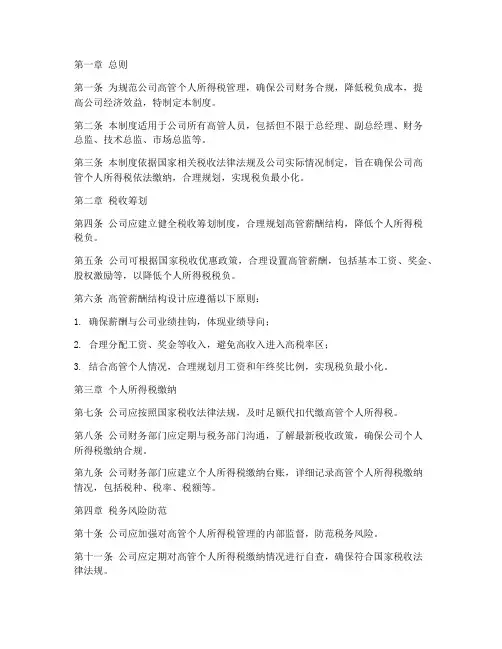 第一章 总则

第一条 为规范公司高管个人所得税管理，确保公司财务合规，降低税负成本，提高公司经济效益，特制定本制度。

第二条 本制度适用于公司所有高管人员，包括但不限于总经理、副总经理、财务总监、技术总监、市场总监等。

第三条 本制度依据国家相关税收法律法规及公司实际情况制定，旨在确保公司高管个人所得税依法缴纳，合理规划，实现税负最小化。

第二章 税收筹划

第四条 公司应建立健全税收筹划制度，合理规划高管薪酬结构，降低个人所得税税负。

第五条 公司可根据国家税收优惠政策，合理设置高管薪酬，包括基本工资、奖金、股权激励等，以降低个人所得税税负。

第六条 高管薪酬结构设计应遵循以下原则：

1. 确保薪酬与公司业绩挂钩，体现业绩导向；

2. 合理分配工资、奖金等收入，避免高收入进入高税率区；

3. 结合高管个人情况，合理规划月工资和年终奖比例，实现税负最小化。

第三章 个人所得税缴纳

第七条 公司应按照国家税收法律法规，及时足额代扣代缴高管个人所得税。

第八条 公司财务部门应定期与税务部门沟通，了解最新税收政策，确保公司个人所得税缴纳合规。

第九条 公司财务部门应建立个人所得税缴纳台账，详细记录高管个人所得税缴纳情况，包括税种、税率、税额等。

第四章 税务风险防范

第十条 公司应加强对高管个人所得税管理的内部监督，防范税务风险。

第十一条 公司应定期对高管个人所得税缴纳情况进行自查，确保符合国家税收法律法规。